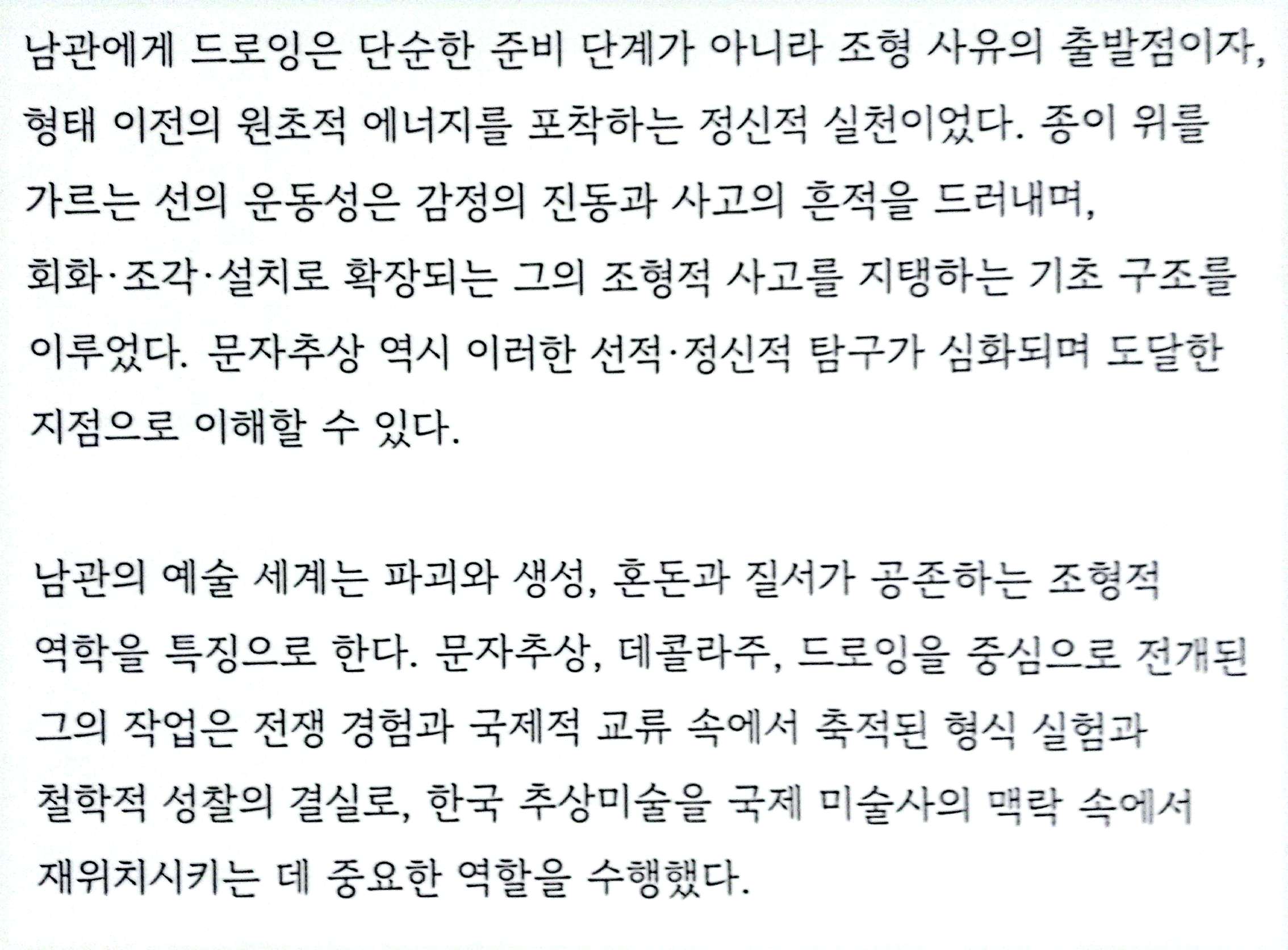 남관에게 드로잉은 단순한 준비 단계가 아니라 조형 사유의 출발점이자, 형태 이전의 원초적 에너지를 포착하는 정신적 실천이었다. 종이 위를 가르는 선의 운동성은 감정의 진동과 사고의 흔적을 드러내며, 회화·조각·설치로 확장되는 그의 조형적 사고를 지탱하는 기초 구조를 이루었다. 문자추상 역시 이러한 선적·정신적 탐구가 심화되며 도달한 지점으로 이해할 수 있다.

남관의 예술 세계는 파괴와 생성, 혼돈과 질서가 공존하는 조형적 역학을 특징으로 한다. 문자추상, 데콜라주, 드로잉을 중심으로 전개된 그의 작업은 전쟁 경험과 국제적 교류 속에서 축적된 형식 실험과 철학적 성찰의 결실로, 한국 추상미술을 국제 미술사의 맥락 속에서 재위치시키는 데 중요한 역할을 수행했다.